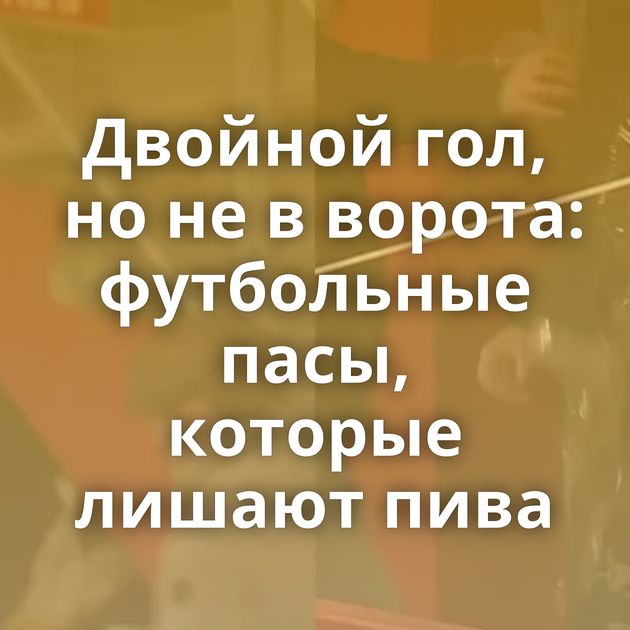 Двойной гол, но не в ворота: футбольные пасы, которые лишают пива